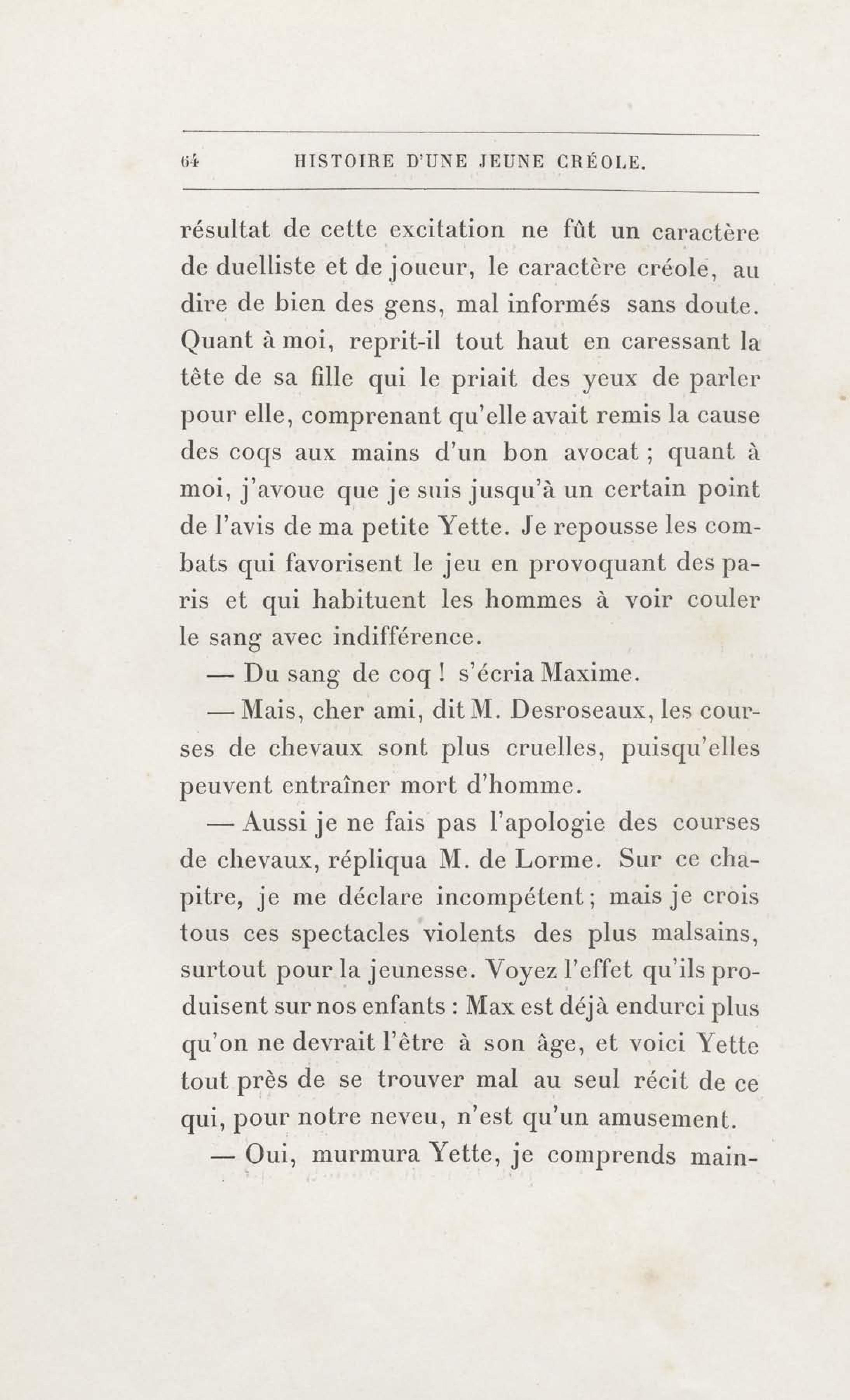 64 HISTOIRE D'UNE JEUNE CRÉOLE.

résultat de cette excitation ne fût un caractère de duelliste et de joueur, le caractère créole, au dire de bien des gens, mal informés sans doute. Quant à moi, reprit-il tout haut en caressant la tête de sa fille qui le priait des yeux de parler pour elle, comprenant qu'elle avait remis la cause des coqs aux mains d'un bon avocat ; quant à moi, j'avoue que je suis jusqu'à un certain point de l'avis de ma petite Yette. Je repousse les combats qui favorisent le jeu en provoquant des paris et qui habituent les hommes à voir couler le sang avec indifférence.

— Du sang de coq ! s'écria Maxime.

— Mais, cher ami, dit M. Desroseaux, les courses de chevaux sont plus cruelles, puisqu'elles peuvent entraîner mort d'homme.

— Aussi je ne fais pas l'apologie des courses de chevaux, répliqua M. de Lorme. Sur ce chapitre, je me déclare incompétent ; mais je crois tous ces spectacles violents des plus malsains, surtout pour la jeunesse. Voyez l'effet qu'ils produisent sur nos enfants : Max est déjà endurci plus qu'on ne devrait l'être à son âge, et voici Yette tout près de se trouver mal au seul récit de ce qui, pour notre neveu, n'est qu'un amusement.

— Oui, murmura Yette, je comprends main-